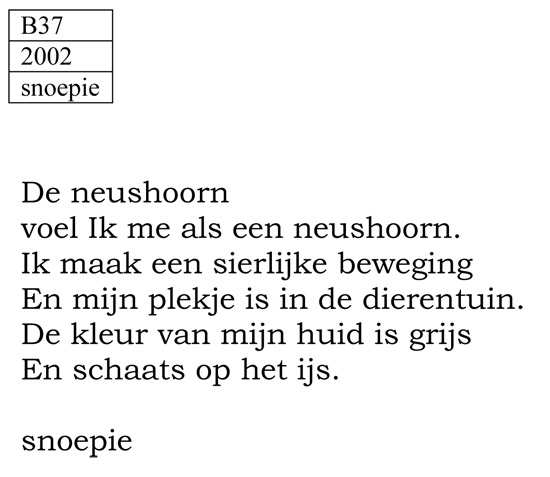 | B37 |
|---|
| 2002 |
| snoepie |

De neushoorn
voel Ik me als een neushoorn.
Ik maak een sierlijke beweging
En mijn plekje is in de dierentuin.
De kleur van mijn huid is grijs
En schaats op het ijs.

snoepie